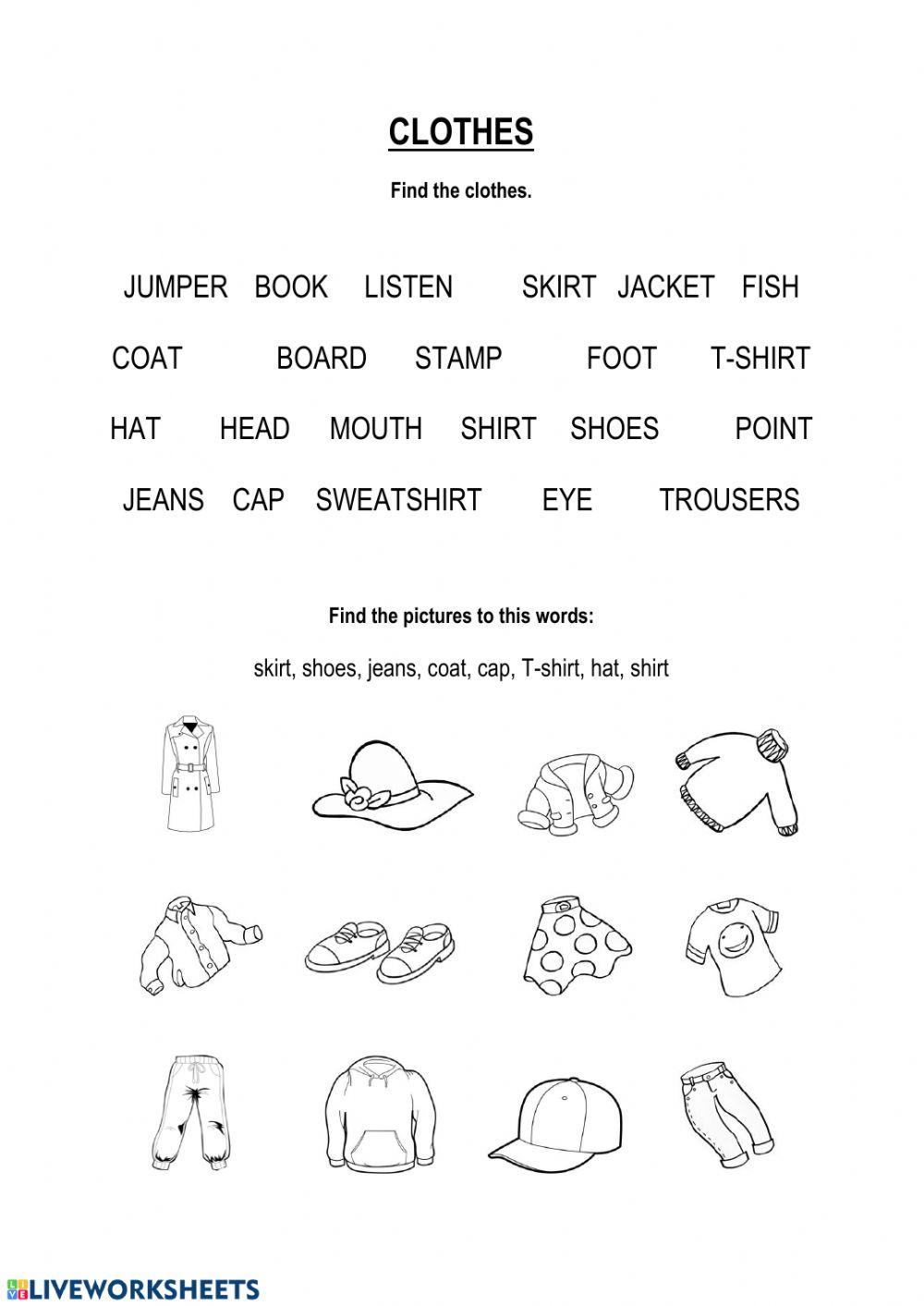 CLOTHES

Find the clothes.

JUMPER BOOK LISTEN SKIRT JACKET FISH

COAT BOARD STAMP FOOT T-SHIRT

HAT HEAD MOUTH SHIRT SHOES POINT

JEANS CAP SWEATSHIRT EYE TROUSERS

Find the pictures to this words:

skirt, shoes, jeans, coat, cap, T-shirt, hat, shirt

LIVEWORKSHEETS